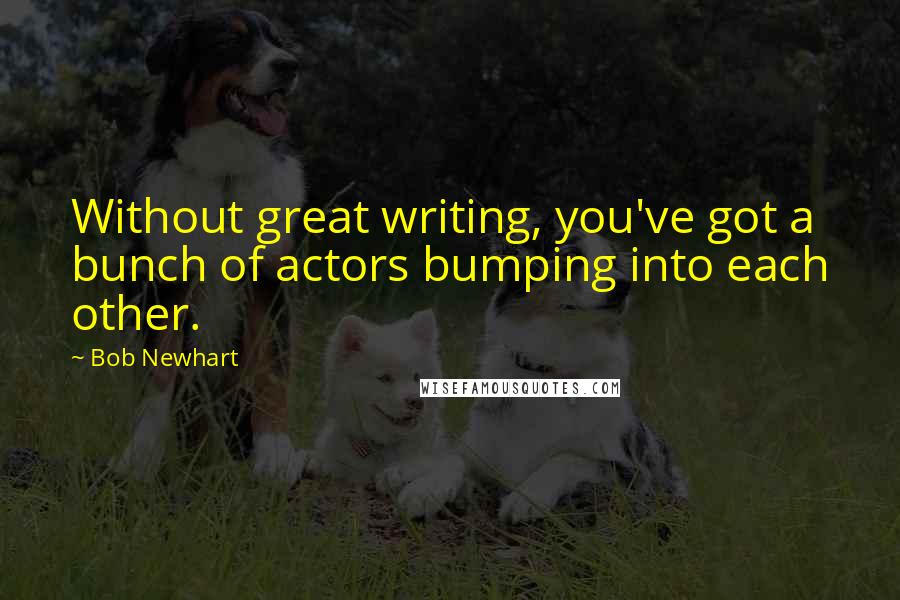 Without great writing, you've got a bunch of actors bumping into each other.

~ Bob Newhart

WISEFAMOUSQUOTES.COM